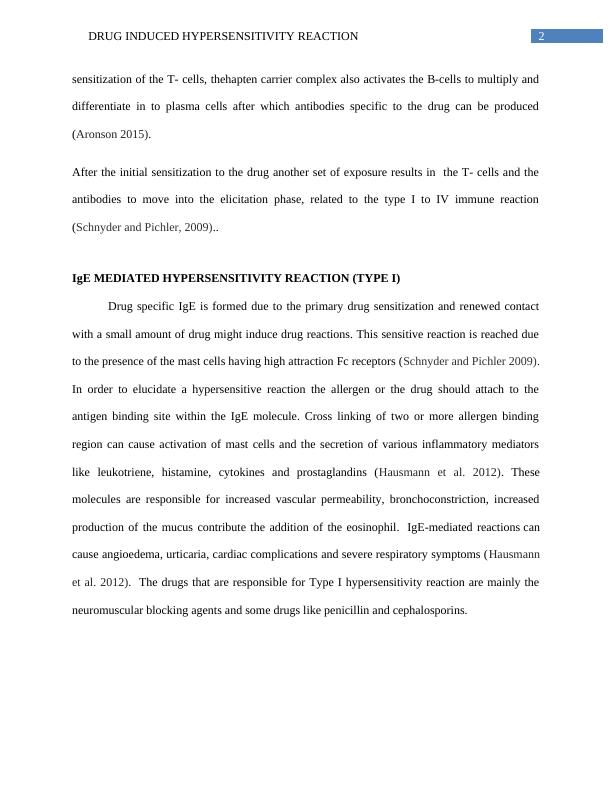 DRUG INDUCED HYPERSENSITIVITY REACTION 2

sensitization of the T- cells, thehapten carrier complex also activates the B-cells to multiply and differentiate in to plasma cells after which antibodies specific to the drug can be produced (Aronson 2015).

After the initial sensitization to the drug another set of exposure results in the T- cells and the antibodies to move into the elicitation phase, related to the type I to IV immune reaction (Schnyder and Pichler, 2009)..

IgE MEDIATED HYPERSENSITIVITY REACTION (TYPE I)

Drug specific IgE is formed due to the primary drug sensitization and renewed contact with a small amount of drug might induce drug reactions. This sensitive reaction is reached due to the presence of the mast cells having high attraction Fc receptors (Schnyder and Pichler 2009). In order to elucidate a hypersensitive reaction the allergen or the drug should attach to the antigen binding site within the IgE molecule. Cross linking of two or more allergen binding region can cause activation of mast cells and the secretion of various inflammatory mediators like leukotriene, histamine, cytokines and prostaglandins (Hausmann et al. 2012). These molecules are responsible for increased vascular permeability, bronchoconstriction, increased production of the mucus contribute the addition of the eosinophil. IgE-mediated reactions can cause angioedema, urticaria, cardiac complications and severe respiratory symptoms (Hausmann et al. 2012). The drugs that are responsible for Type I hypersensitivity reaction are mainly the neuromuscular blocking agents and some drugs like penicillin and cephalosporins.